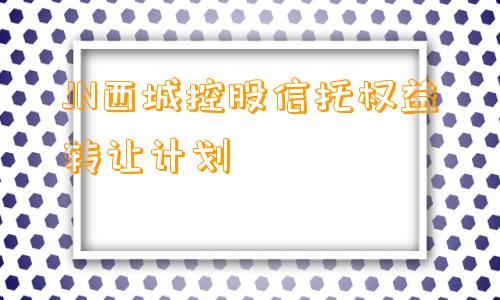 JN西城控股信托权益转让计划